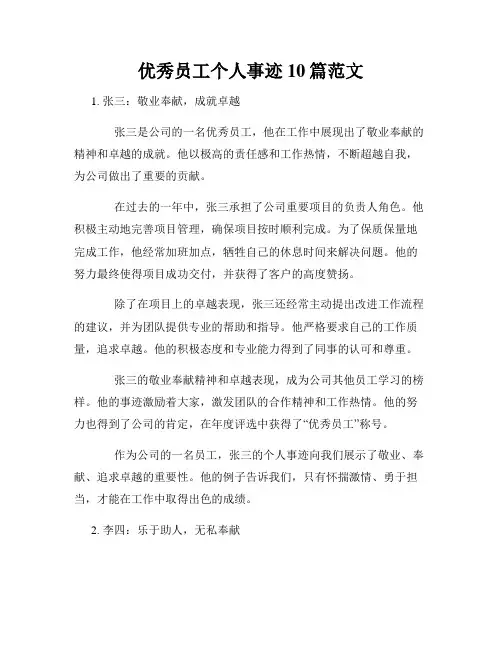 优秀员工个人事迹10篇范文

1. 张三：敬业奉献，成就卓越

张三是公司的一名优秀员工，他在工作中展现出了敬业奉献的精神和卓越的成就。他以极高的责任感和工作热情，不断超越自我，为公司做出了重要的贡献。

在过去的一年中，张三承担了公司重要项目的负责人角色。他积极主动地完善项目管理，确保项目按时顺利完成。为了保质保量地完成工作，他经常加班加点，牺牲自己的休息时间来解决问题。他的努力最终使得项目成功交付，并获得了客户的高度赞扬。

除了在项目上的卓越表现，张三还经常主动提出改进工作流程的建议，并为团队提供专业的帮助和指导。他严格要求自己的工作质量，追求卓越。他的积极态度和专业能力得到了同事的认可和尊重。

张三的敬业奉献精神和卓越表现，成为公司其他员工学习的榜样。他的事迹激励着大家，激发团队的合作精神和工作热情。他的努力也得到了公司的肯定，在年度评选中获得了“优秀员工”称号。

作为公司的一名员工，张三的个人事迹向我们展示了敬业、奉献、追求卓越的重要性。他的例子告诉我们，只有怀揣激情、勇于担当，才能在工作中取得出色的成绩。

2. 李四：乐于助人，无私奉献